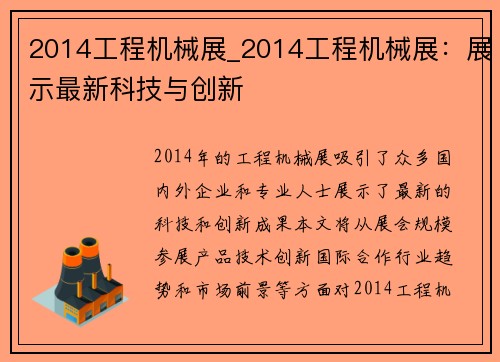 2014工程机械展_2014工程机械展：展示最新科技与创新

2014年的工程机械展吸引了众多国内外企业和专业人士展示了最新的科技和创新成果本文将从展会规模参展产品技术创新国际合作行业趋势和市场前景等方面对2014工程机